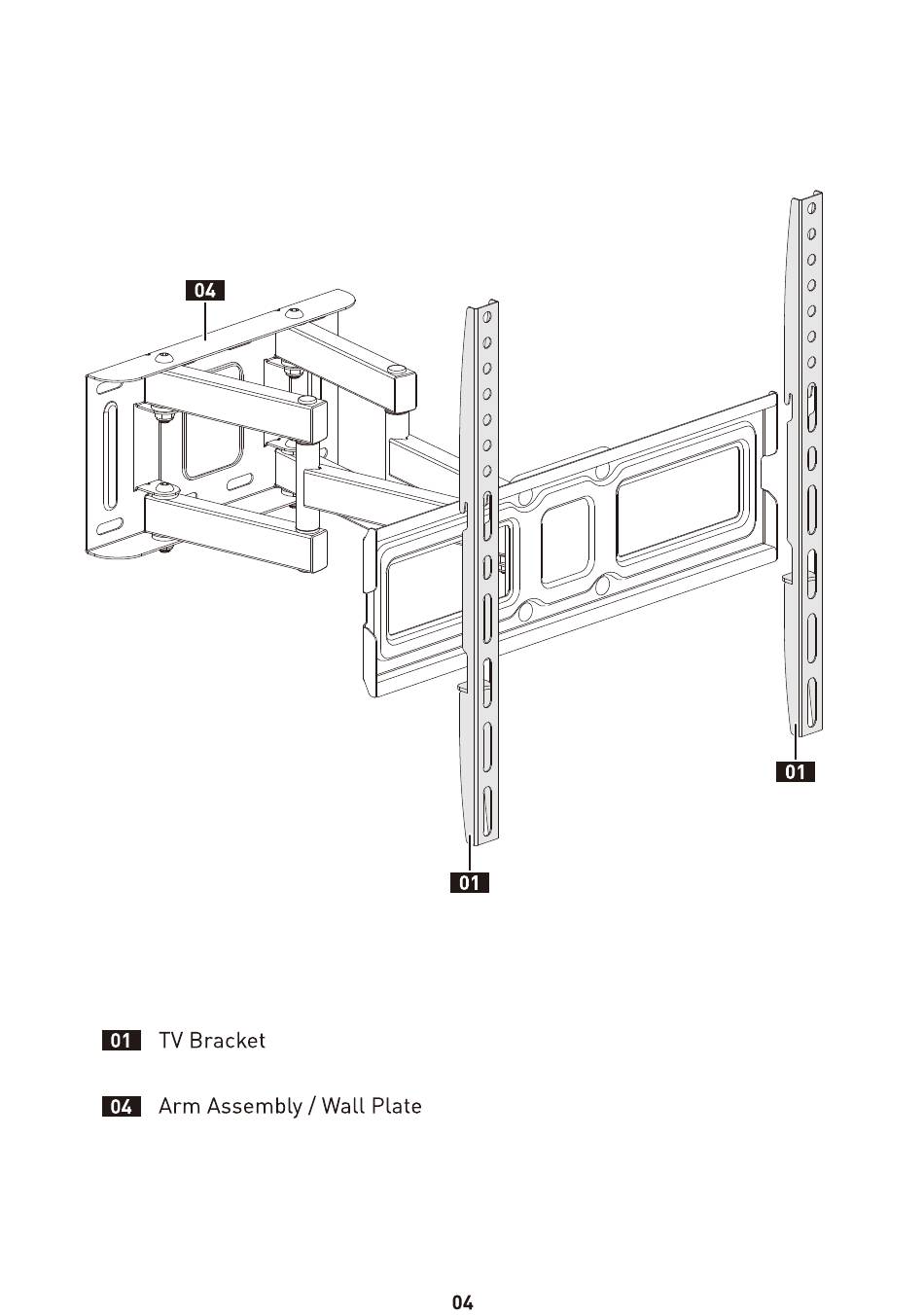 04

01

01

01 TV Bracket

04 Arm Assembly / Wall Plate

04